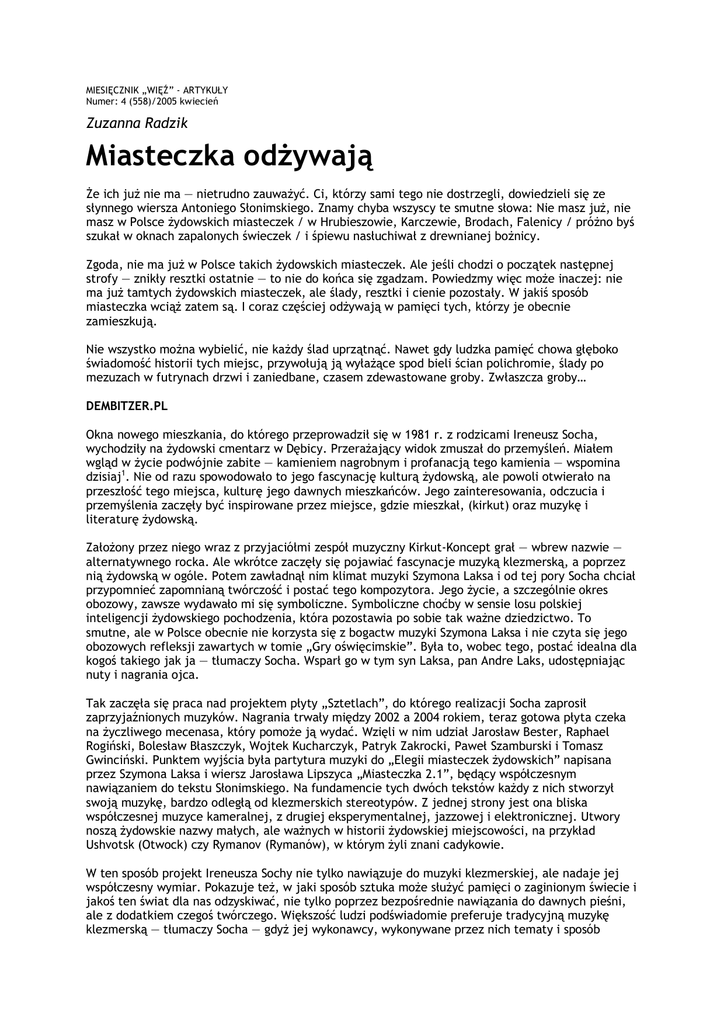 MIESIĘCZNIK „WIĘŹ" - ARTYKUŁY
Numer: 4 (558)/2005 kwiecień

Zuzanna Radzik

Miasteczka odżywają

Że ich już nie ma — nietrudno zauważyć. Ci, którzy sami tego nie dostrzegli, dowiedzieli się ze słynnego wiersza Antoniego Słonimskiego. Znamy chyba wszyscy te smutne słowa: Nie masz już, nie masz w Polsce żydowskich miasteczek / w Hrubieszowie, Karczewie, Brodach, Falenicy / próżno byś szukał w oknach zapalonych świeczek / i śpiewu nasłuchiwał z drewnianej bożnicy.

Zgoda, nie ma już w Polsce takich żydowskich miasteczek. Ale jeśli chodzi o początek następnej strofy — znikły resztki ostatnie — to nie do końca się zgadzam. Powiedzmy więc może inaczej: nie ma już tamtych żydowskich miasteczek, ale ślady, resztki i cienie pozostały. W jakiś sposób miasteczka wciąż zatem są. I coraz częściej odżywają w pamięci tych, którzy je obecnie zamieszkują.

Nie wszystko można wybielić, nie każdy ślad uprzątnąć. Nawet gdy ludzka pamięć chowa głęboko świadomość historii tych miejsc, przywołują ją wyłażące spod bieli ścian polichromie, ślady po mezuzach w futrynach drzwi i zaniedbane, czasem zdewastowane groby. Zwłaszcza groby…

DEMBITZER.PL

Okna nowego mieszkania, do którego przeprowadził się w 1981 r. z rodzicami Ireneusz Socha, wychodziły na żydowski cmentarz w Dębicy. Przerażający widok zmuszał do przemyśleń. Miałem wgląd w życie podwójnie zabite — kamieniem nagrobnym i profanacją tego kamienia — wspomina dzisiaj$^1$. Nie od razu spowodowało to jego fascynację kulturą żydowską, ale powoli otwierało na przeszłość tego miejsca, kulturę jego dawnych mieszkańców. Jego zainteresowania, odczucia i przemyślenia zaczęły być inspirowane przez miejsce, gdzie mieszkał, (kirkut) oraz muzykę i literaturę żydowską.

Założony przez niego wraz z przyjaciółmi zespół muzyczny Kirkut-Koncept grał — wbrew nazwie — alternatywnego rocka. Ale wkrótce zaczęły się pojawiać fascynacje muzyką klezmerską, a poprzez nią żydowską w ogóle. Potem zawładnął nim klimat muzyki Szymona Laksa i od tej pory Socha chciał przypomnieć zapomnianą twórczość i postać tego kompozytora. Jego życie, a szczególnie okres obozowy, zawsze wydawało mi się symboliczne. Symboliczne choćby w sensie losu polskiej inteligencji żydowskiego pochodzenia, która pozostawia po sobie tak ważne dziedzictwo. To smutne, ale w Polsce obecnie nie korzysta się z bogactw muzyki Szymona Laksa i nie czyta się jego obozowych refleksji zawartych w tomie „Gry oświęcimskie". Była to, wobec tego, postać idealna dla kogoś takiego jak ja — tłumaczy Socha. Wsparł go w tym syn Laksa, pan Andre Laks, udostępniając nuty i nagrania ojca.

Tak zaczęła się praca nad projektem płyty „Sztetlach", do którego realizacji Socha zaprosił zaprzyjaźnionych muzyków. Nagrania trwały między 2002 a 2004 rokiem, teraz gotowa płyta czeka na życzliwego mecenasa, który pomoże ją wydać. Wzięli w nim udział Jarosław Bester, Raphael Rogiński, Bolesław Błaszczyk, Wojtek Kucharczyk, Patryk Zakrocki, Paweł Szamburski i Tomasz Gwinciński. Punktem wyjścia była partytura muzyki do „Elegii miasteczek żydowskich" napisana przez Szymona Laksa i wiersz Jarosława Lipszyca „Miasteczka 2.1", będący współczesnym nawiązaniem do tekstu Słonimskiego. Na fundamencie tych dwóch tekstów każdy z nich stworzył swoją muzykę, bardzo odległą od klezmerskich stereotypów. Z jednej strony jest ona bliska współczesnej muzyce kameralnej, z drugiej eksperymentalnej, jazzowej i elektronicznej. Utwory noszą żydowskie nazwy małych, ale ważnych w historii żydowskiej miejscowości, na przykład Ushvotsk (Otwock) czy Rymanov (Rymanów), w którym żyli znani cadykowie.

W ten sposób projekt Ireneusza Sochy nie tylko nawiązuje do muzyki klezmerskiej, ale nadaje jej współczesny wymiar. Pokazuje też, w jaki sposób sztuka może służyć pamięci o zaginionym świecie i jakoś ten świat dla nas odzyskiwać, nie tylko poprzez bezpośrednie nawiązania do dawnych pieśni, ale z dodatkiem czegoś twórczego. Większość ludzi podświadomie preferuje tradycyjną muzykę klezmerską — tłumaczy Socha — gdyż jej wykonawcy, wykonywane przez nich tematy i sposób